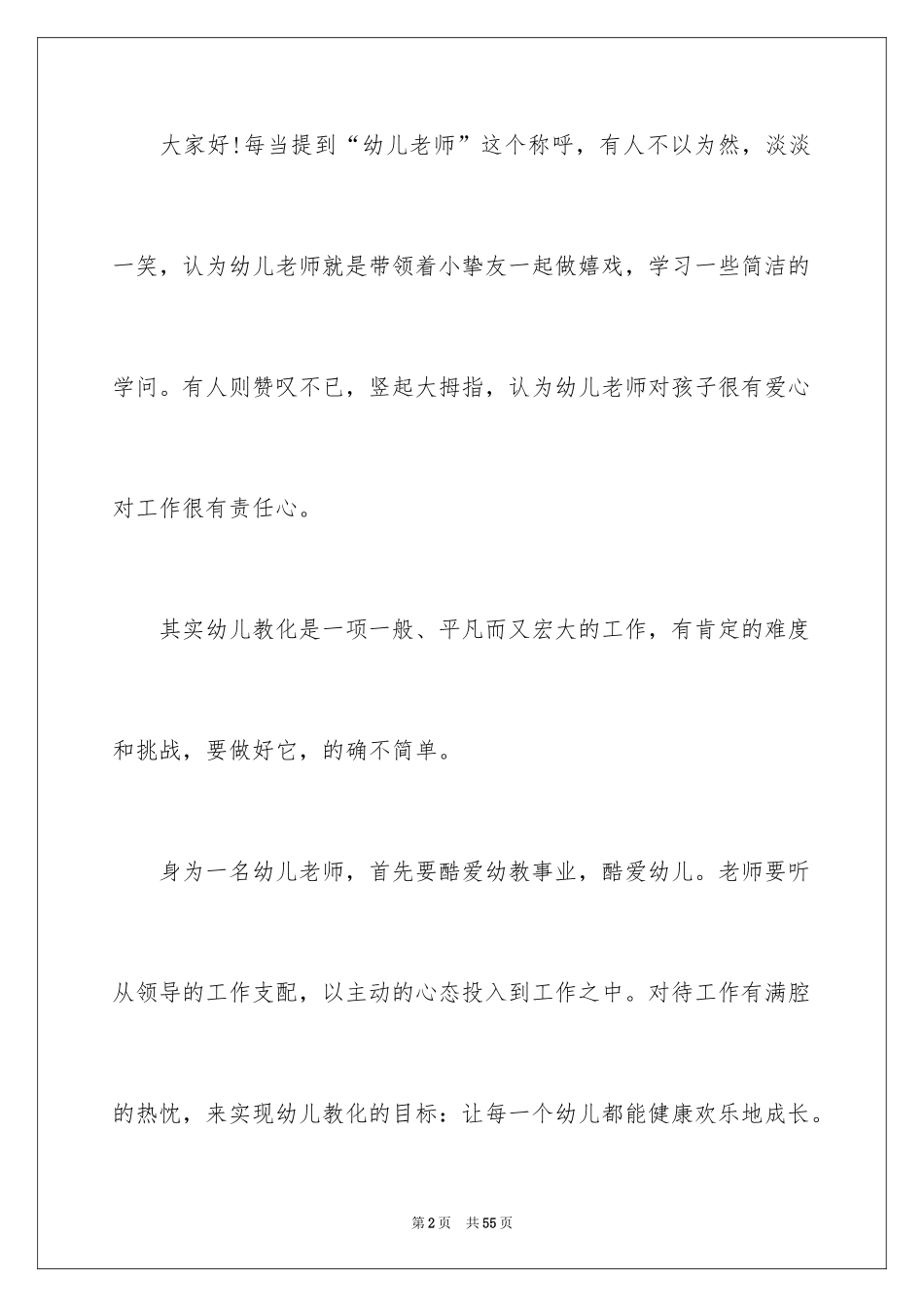 大家好!每当提到“幼儿老师”这个称呼，有人不以为然，淡淡一笑，认为幼儿老师就是带领着小挚友一起做嬉戏，学习一些简洁的学问。有人则赞叹不已，竖起大拇指，认为幼儿老师对孩子很有爱心对工作很有责任心。

其实幼儿教化是一项一般、平凡而又宏大的工作，有肯定的难度和挑战，要做好它，的确不简单。

身为一名幼儿老师，首先要酷爱幼教事业，酷爱幼儿。老师要听从领导的工作支配，以主动的心态投入到工作之中。对待工作有满腔的热忱，来实现幼儿教化的目标：让每一个幼儿都能健康欢乐地成长。

第2页 共55页